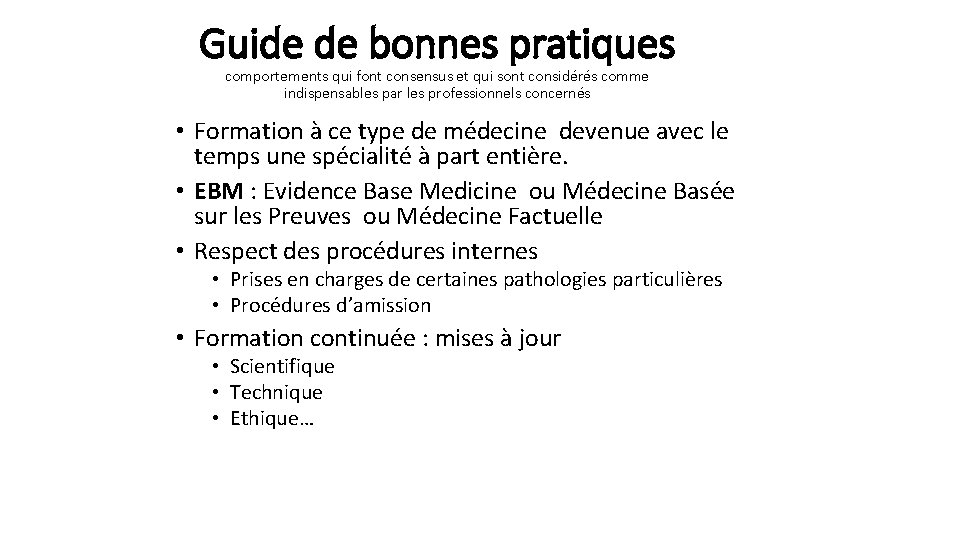 Guide de bonnes pratiques
comportements qui font consensus et qui sont considérés comme indispensables par les professionnels concernés

• Formation à ce type de médecine devenue avec le temps une spécialité à part entière.
• EBM : Evidence Base Medicine ou Médecine Basée sur les Preuves ou Médecine Factuelle
• Respect des procédures internes
  • Prises en charges de certaines pathologies particulières
  • Procédures d'amission
• Formation continuée : mises à jour
  • Scientifique
  • Technique
  • Ethique…